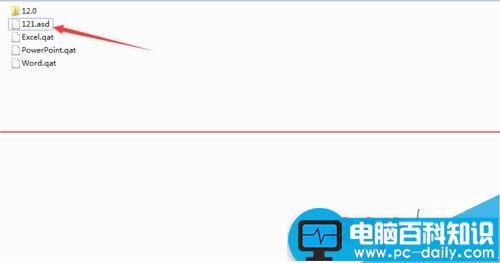 12.0
121.asd
Excel.qat
PowerPoint.qat
Word.qat

电脑百科知识
www.pc-daily.com